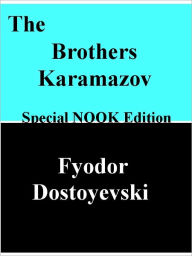 The
Brothers
Karamazov

Special NOOK Edition

Fyodor
Dostoyevski